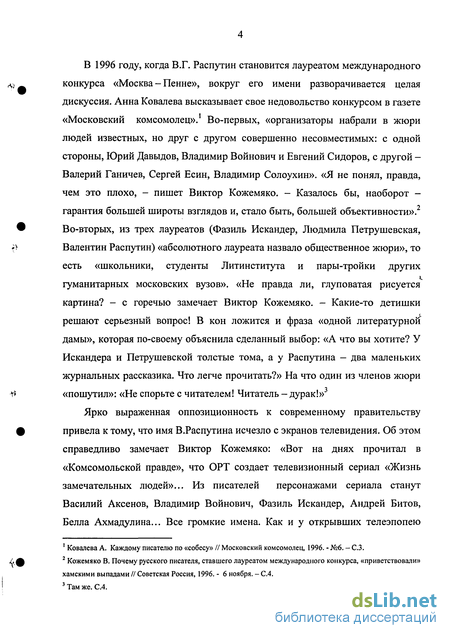 4

В 1996 году, когда В.Г. Распутин становится лауреатом международного конкурса «Москва – Пенне», вокруг его имени разворачивается целая дискуссия. Анна Ковалева высказывает свое недовольство конкурсом в газете «Московский комсомолец».$^1$ Во-первых, «организаторы набрали в жюри людей известных, но друг с другом совершенно несовместимых: с одной стороны, Юрий Давыдов, Владимир Войнович и Евгений Сидоров, с другой – Валерий Ганичев, Сергей Есин, Владимир Солоухин». «Я не понял, правда, чем это плохо, – пишет Виктор Кожемяко. – Казалось бы, наоборот – гарантия большей широты взглядов и, стало быть, большей объективности».$^2$ Во-вторых, из трех лауреатов (Фазиль Искандер, Людмила Петрушевская, Валентин Распутин) «абсолютного лауреата назвало общественное жюри», то есть «школьники, студенты Литинститута и пары-тройки других гуманитарных московских вузов». «Не правда ли, глуповатая рисуется картина? – с горечью замечает Виктор Кожемяко. – Какие-то детишки решают серьезный вопрос! В кон ложится и фраза «одной литературной дамы», которая по-своему объяснила сделанный выбор: «А что вы хотите? У Искандера и Петрушевской толстые тома, а у Распутина – два маленьких журнальных рассказика. Что легче прочитать?» На что один из членов жюри «пошутил»: «Не спорьте с читателем! Читатель – дурак!»$^3$

Ярко выраженная оппозиционность к современному правительству привела к тому, что имя В.Распутина исчезло с экранов телевидения. Об этом справедливо замечает Виктор Кожемяко: «Вот на днях прочитал в «Комсомольской правде», что ОРТ создает телевизионный сериал «Жизнь замечательных людей»… Из писателей персонажами сериала станут Василий Аксенов, Владимир Войнович, Фазиль Искандер, Андрей Битов, Белла Ахмадулина… Все громкие имена. Как и у открывших телеэпопею

$^1$ Ковалева А. Каждому писателю по «собесу» // Московский комсомолец, 1996. - №6. – С.3.
$^2$ Кожемяко В. Почему русского писателя, ставшего лауреатом международного конкурса, «приветствовали» хамскими выпадами // Советская Россия, 1996. - 6 ноября. – С.4.
$^3$ Там же. С.4.

dsLib.net
библиотека диссертаций